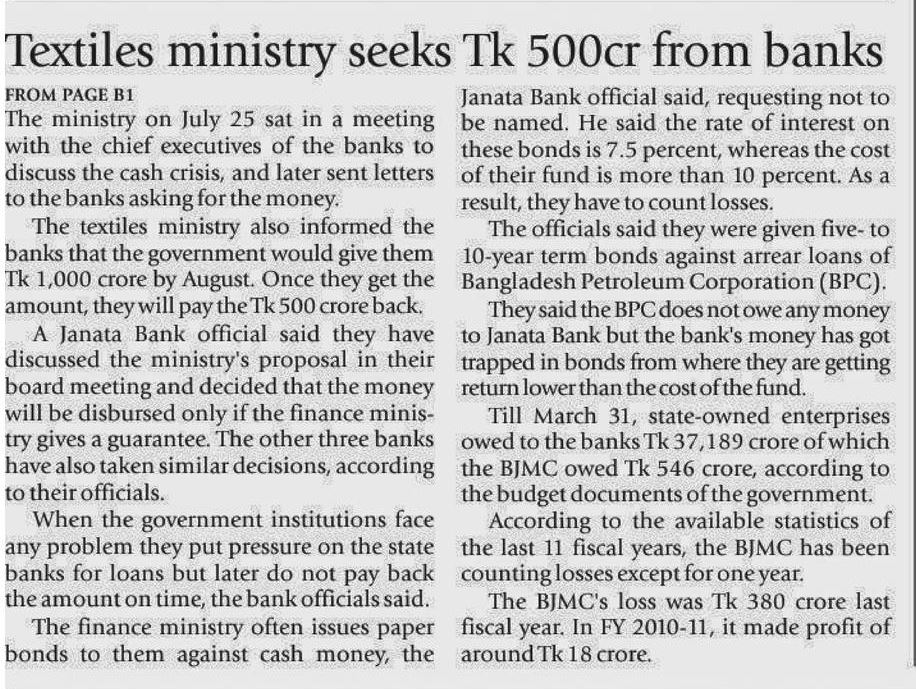 Textiles ministry seeks Tk 500cr from banks

FROM PAGE B1

The ministry on July 25 sat in a meeting with the chief executives of the banks to discuss the cash crisis, and later sent letters to the banks asking for the money.

The textiles ministry also informed the banks that the government would give them Tk 1,000 crore by August. Once they get the amount, they will pay the Tk 500 crore back.

A Janata Bank official said they have discussed the ministry's proposal in their board meeting and decided that the money will be disbursed only if the finance ministry gives a guarantee. The other three banks have also taken similar decisions, according to their officials.

When the government institutions face any problem they put pressure on the state banks for loans but later do not pay back the amount on time, the bank officials said.

The finance ministry often issues paper bonds to them against cash money, the Janata Bank official said, requesting not to be named. He said the rate of interest on these bonds is 7.5 percent, whereas the cost of their fund is more than 10 percent. As a result, they have to count losses.

The officials said they were given five- to 10-year term bonds against arrear loans of Bangladesh Petroleum Corporation (BPC).

They said the BPC does not owe any money to Janata Bank but the bank's money has got trapped in bonds from where they are getting return lower than the cost of the fund.

Till March 31, state-owned enterprises owed to the banks Tk 37,189 crore of which the BJMC owed Tk 546 crore, according to the budget documents of the government.

According to the available statistics of the last 11 fiscal years, the BJMC has been counting losses except for one year.

The BJMC's loss was Tk 380 crore last fiscal year. In FY 2010-11, it made profit of around Tk 18 crore.